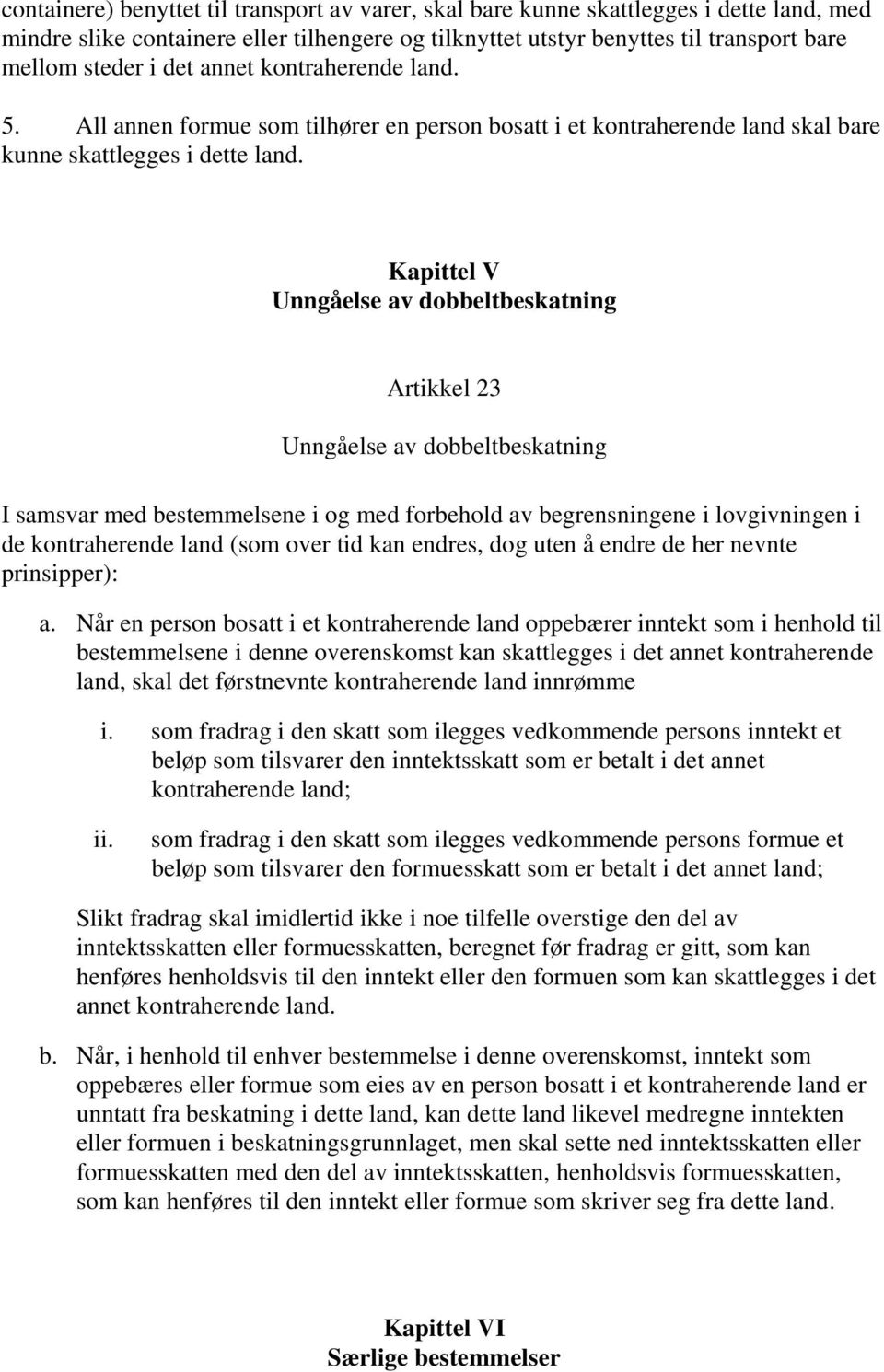 containere) benyttet til transport av varer, skal bare kunne skattlegges i dette land, med mindre slike containere eller tilhengere og tilknyttet utstyr benyttes til transport bare mellom steder i det annet kontraherende land.

5. All annen formue som tilhører en person bosatt i et kontraherende land skal bare kunne skattlegges i dette land.

Kapittel V
Unngåelse av dobbeltbeskatning

Artikkel 23

Unngåelse av dobbeltbeskatning

I samsvar med bestemmelsene i og med forbehold av begrensningene i lovgivningen i de kontraherende land (som over tid kan endres, dog uten å endre de her nevnte prinsipper):

a. Når en person bosatt i et kontraherende land oppebærer inntekt som i henhold til bestemmelsene i denne overenskomst kan skattlegges i det annet kontraherende land, skal det førstnevnte kontraherende land innrømme

i. som fradrag i den skatt som ilegges vedkommende persons inntekt et beløp som tilsvarer den inntektsskatt som er betalt i det annet kontraherende land;

ii. som fradrag i den skatt som ilegges vedkommende persons formue et beløp som tilsvarer den formuesskatt som er betalt i det annet land;

Slikt fradrag skal imidlertid ikke i noe tilfelle overstige den del av inntektsskatten eller formuesskatten, beregnet før fradrag er gitt, som kan henføres henholdsvis til den inntekt eller den formuen som kan skattlegges i det annet kontraherende land.

b. Når, i henhold til enhver bestemmelse i denne overenskomst, inntekt som oppebæres eller formue som eies av en person bosatt i et kontraherende land er unntatt fra beskatning i dette land, kan dette land likevel medregne inntekten eller formuen i beskatningsgrunnlaget, men skal sette ned inntektsskatten eller formuesskatten med den del av inntektsskatten, henholdsvis formuesskatten, som kan henføres til den inntekt eller formue som skriver seg fra dette land.

Kapittel VI
Særlige bestemmelser